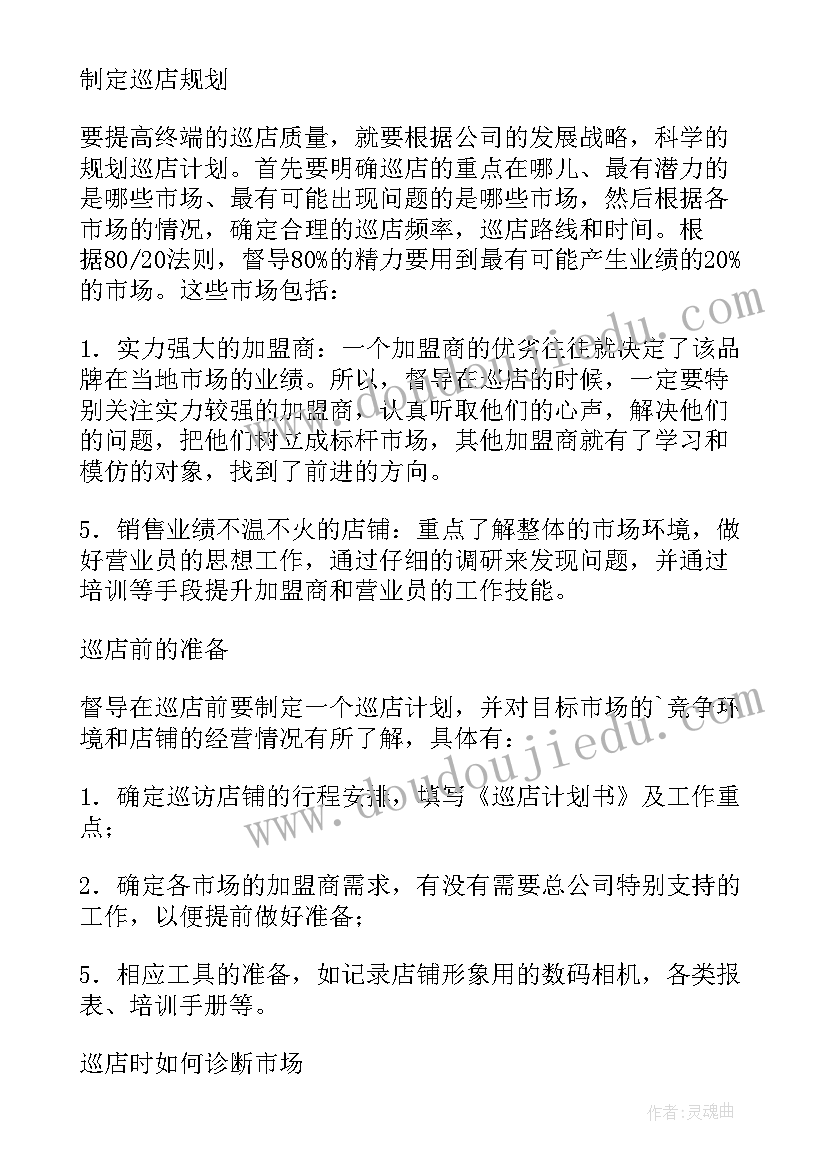 制定巡店规划

要提高终端的巡店质量，就要根据公司的发展战略，科学的规划巡店计划。首先要明确巡店的重点在哪儿、最有潜力的是哪些市场、最有可能出现问题的是哪些市场，然后根据各市场的情况，确定合理的巡店频率，巡店路线和时间。根据80/20法则，督导80%的精力要用到最有可能产生业绩的20%的市场。这些市场包括：

1. 实力强大的加盟商：一个加盟商的优劣往往就决定了该品牌在当地市场的业绩。所以，督导在巡店的时候，一定要特别关注实力较强的加盟商，认真听取他们的心声，解决他们的问题，把他们树立成标杆市场，其他加盟商就有了学习和模仿的对象，找到了前进的方向。

5. 销售业绩不温不火的店铺：重点了解整体的市场环境，做好营业员的思想工作，通过仔细的调研来发现问题，并通过培训等手段提升加盟商和营业员的工作技能。

巡店前的准备

督导在巡店前要制定一个巡店计划，并对目标市场的`竞争环境和店铺的经营情况有所了解，具体有：

1. 确定巡访店铺的行程安排，填写《巡店计划书》及工作重点；

2. 确定各市场的加盟商需求，有没有需要总公司特别支持的工作，以便提前做好准备；

5. 相应工具的准备，如记录店铺形象用的数码相机，各类报表、培训手册等。

巡店时如何诊断市场

www.doudoujiedu.com

作者：灵魂曲